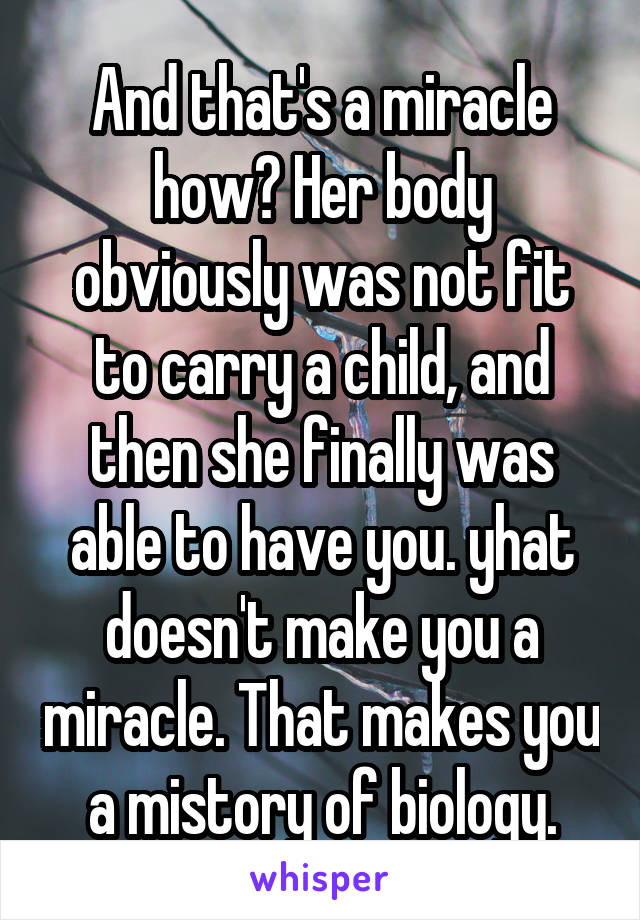 And that's a miracle how? Her body obviously was not fit to carry a child, and then she finally was able to have you. yhat doesn't make you a miracle. That makes you a mistory of biology.

whisper